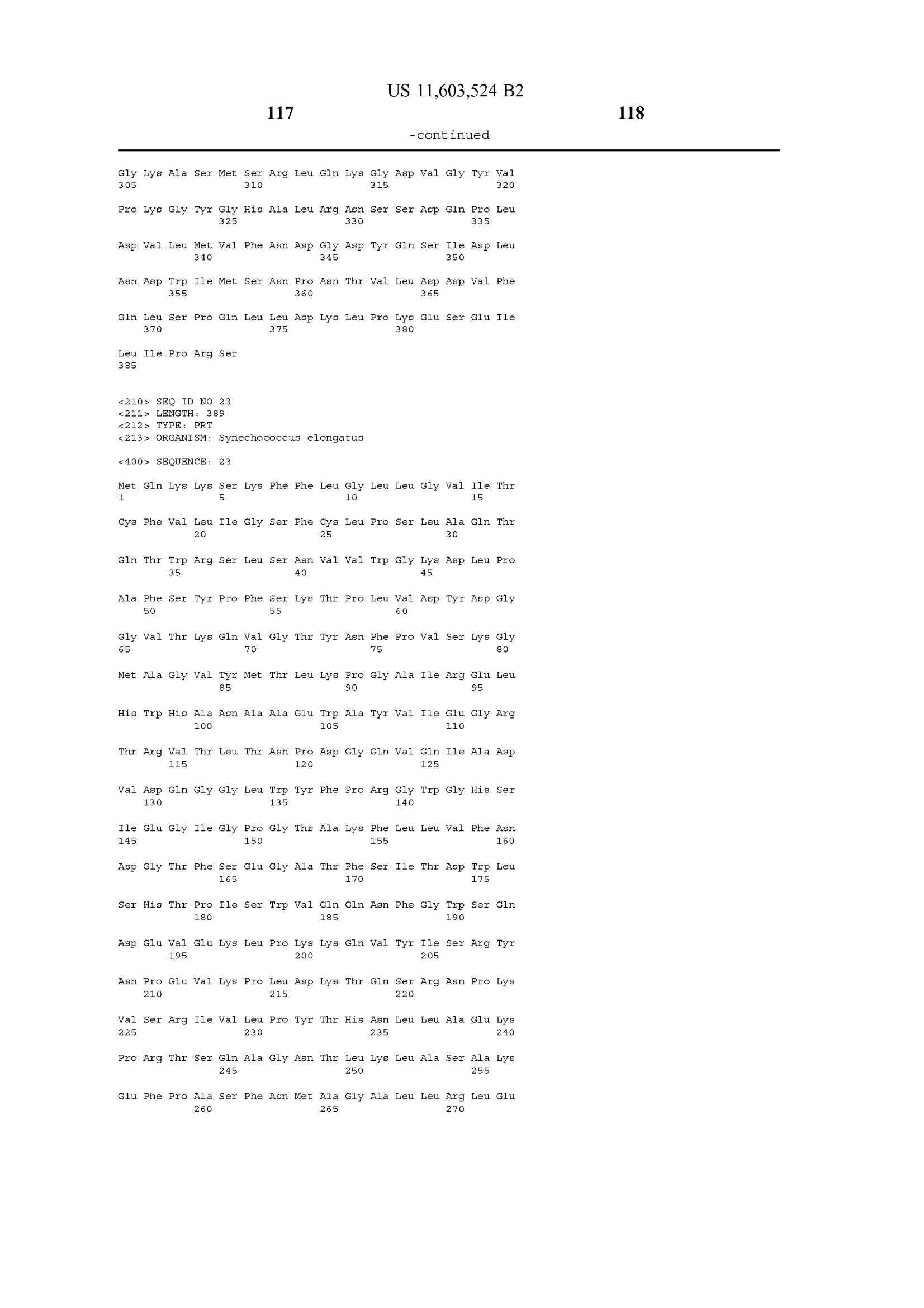 US 11,603,524 B2

117

118

-continued

Gly Lys Ala Ser Met Ser Arg Leu Gln Lys Gly Asp Val Gly Tyr Val
305 310 315 320

Pro Lys Gly Tyr Gly His Ala Leu Arg Asn Ser Ser Asp Gln Pro Leu
325 330 335

Asp Val Leu Met Val Phe Asn Asp Gly Asp Tyr Gln Ser Ile Asp Leu
340 345 350

Asn Asp Trp Ile Met Ser Asn Pro Asn Thr Val Leu Asp Asp Val Phe
355 360 365

Gln Leu Ser Pro Gln Leu Leu Asp Lys Leu Pro Lys Glu Ser Glu Ile
370 375 380

Leu Ile Pro Arg Ser
385

<210> SEQ ID NO 23
<211> LENGTH: 389
<212> TYPE: PRT
<213> ORGANISM: Synechococcus elongatus

<400> SEQUENCE: 23

Met Gln Lys Lys Ser Lys Phe Phe Leu Gly Leu Leu Gly Val Ile Thr
1 5 10 15

Cys Phe Val Leu Ile Gly Ser Phe Cys Leu Pro Ser Leu Ala Gln Thr
20 25 30

Gln Thr Trp Arg Ser Leu Ser Asn Val Val Trp Gly Lys Asp Leu Pro
35 40 45

Ala Phe Ser Tyr Pro Phe Ser Lys Thr Pro Leu Val Asp Tyr Asp Gly
50 55 60

Gly Val Thr Lys Gln Val Gly Thr Tyr Asn Phe Pro Val Ser Lys Gly
65 70 75 80

Met Ala Gly Val Tyr Met Thr Leu Lys Pro Gly Ala Ile Arg Glu Leu
85 90 95

His Trp His Ala Asn Ala Ala Glu Trp Ala Tyr Val Ile Glu Gly Arg
100 105 110

Thr Arg Val Thr Leu Thr Asn Pro Asp Gly Gln Val Gln Ile Ala Asp
115 120 125

Val Asp Gln Gly Gly Leu Trp Tyr Phe Pro Arg Gly Trp Gly His Ser
130 135 140

Ile Glu Gly Ile Gly Pro Gly Thr Ala Lys Phe Leu Leu Val Phe Asn
145 150 155 160

Asp Gly Thr Phe Ser Glu Gly Ala Thr Phe Ser Ile Thr Asp Trp Leu
165 170 175

Ser His Thr Pro Ile Ser Trp Val Gln Gln Asn Phe Gly Trp Ser Gln
180 185 190

Asp Glu Val Glu Lys Leu Pro Lys Lys Gln Val Tyr Ile Ser Arg Tyr
195 200 205

Asn Pro Glu Val Lys Pro Leu Asp Lys Thr Gln Ser Arg Asn Pro Lys
210 215 220

Val Ser Arg Ile Val Leu Pro Tyr Thr His Asn Leu Leu Ala Glu Lys
225 230 235 240

Pro Arg Thr Ser Gln Ala Gly Asn Thr Leu Lys Leu Ala Ser Ala Lys
245 250 255

Glu Phe Pro Ala Ser Phe Asn Met Ala Gly Ala Leu Leu Arg Leu Glu
260 265 270